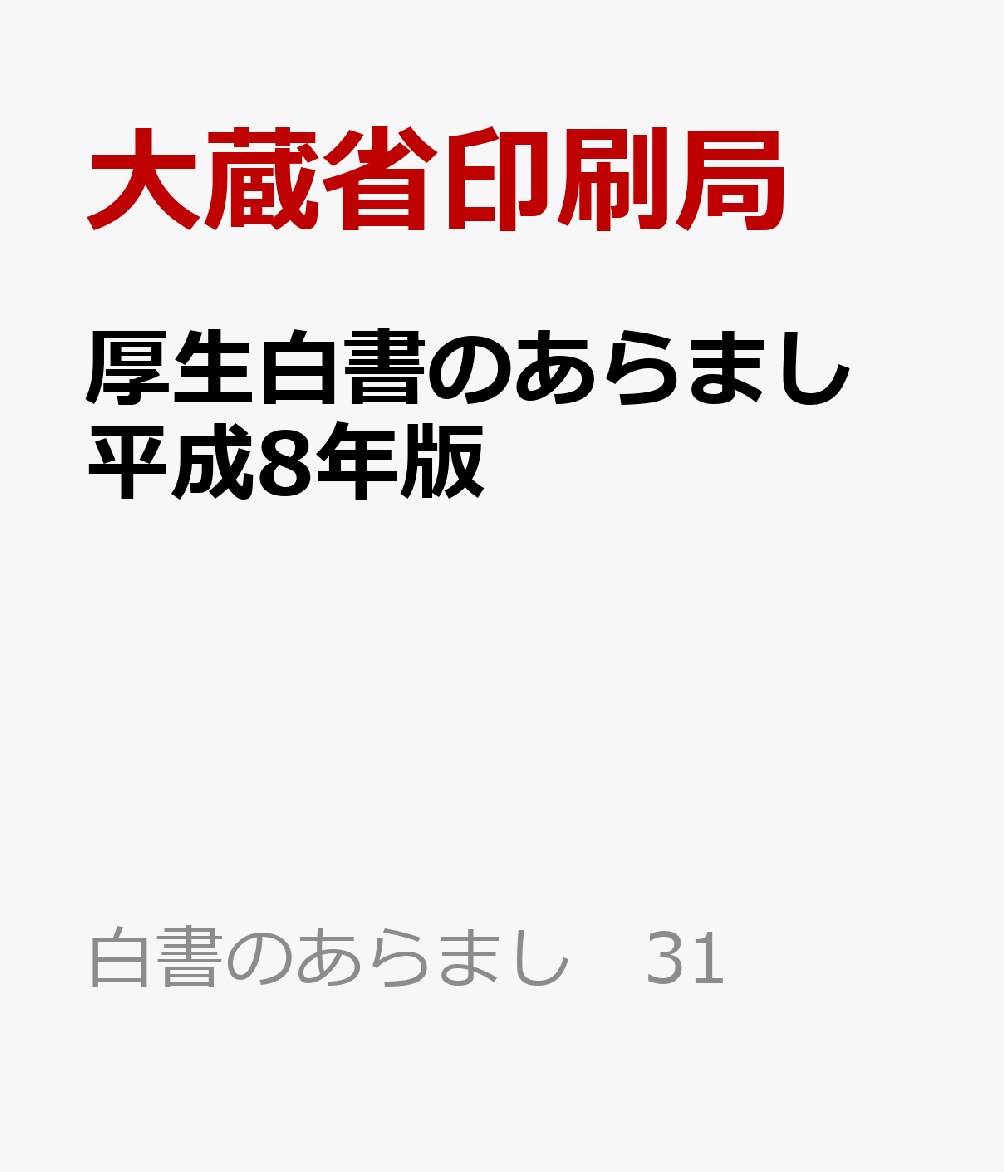 大蔵省印刷局

厚生白書のあらまし
平成8年版

白書のあらまし　31